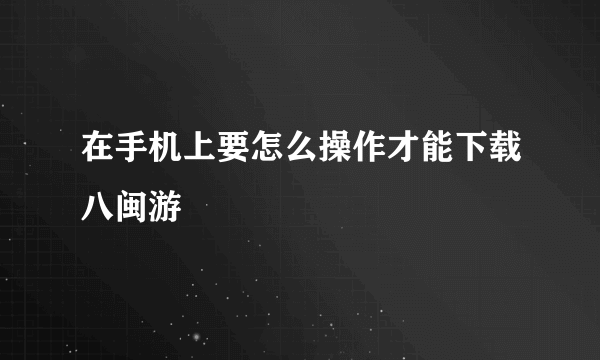 在手机上要怎么操作才能下载八闽游